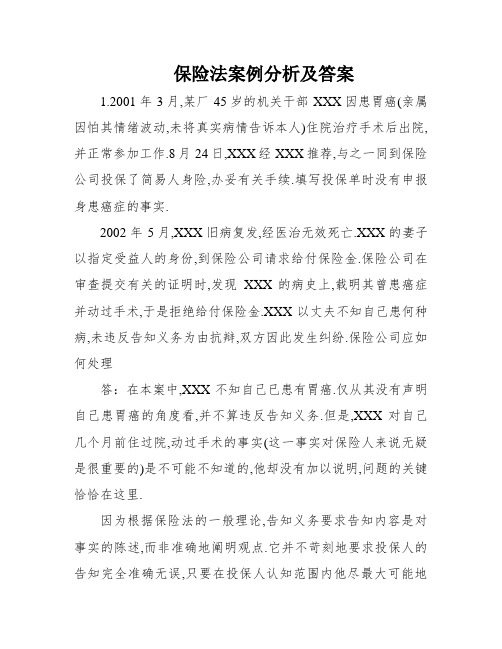 保险法案例分析及答案

1.2001 年 3 月,某厂 45 岁的机关干部 XXX 因患胃癌(亲属因怕其情绪波动,未将真实病情告诉本人)住院治疗手术后出院,并正常参加工作.8 月 24 日,XXX 经 XXX 推荐,与之一同到保险公司投保了简易人身险,办妥有关手续.填写投保单时没有申报身患癌症的事实.

2002 年 5 月,XXX 旧病复发,经医治无效死亡.XXX 的妻子以指定受益人的身份,到保险公司请求给付保险金.保险公司在审查提交有关的证明时,发现 XXX 的病史上,载明其曾患癌症并动过手术,于是拒绝给付保险金.XXX 以丈夫不知自己患何种病,未违反告知义务为由抗辩,双方因此发生纠纷.保险公司应如何处理

答：在本案中,XXX 不知自己已患有胃癌.仅从其没有声明自己患胃癌的角度看,并不算违反告知义务.但是,XXX 对自己几个月前住过院,动过手术的事实(这一事实对保险人来说无疑是很重要的)是不可能不知道的,他却没有加以说明,问题的关键恰恰在这里.

因为根据保险法的一般理论,告知义务要求告知内容是对事实的陈述,而非准确地阐明观点.它并不苛刻地要求投保人的告知完全准确无误,只要在投保人认知范围内他尽最大可能地